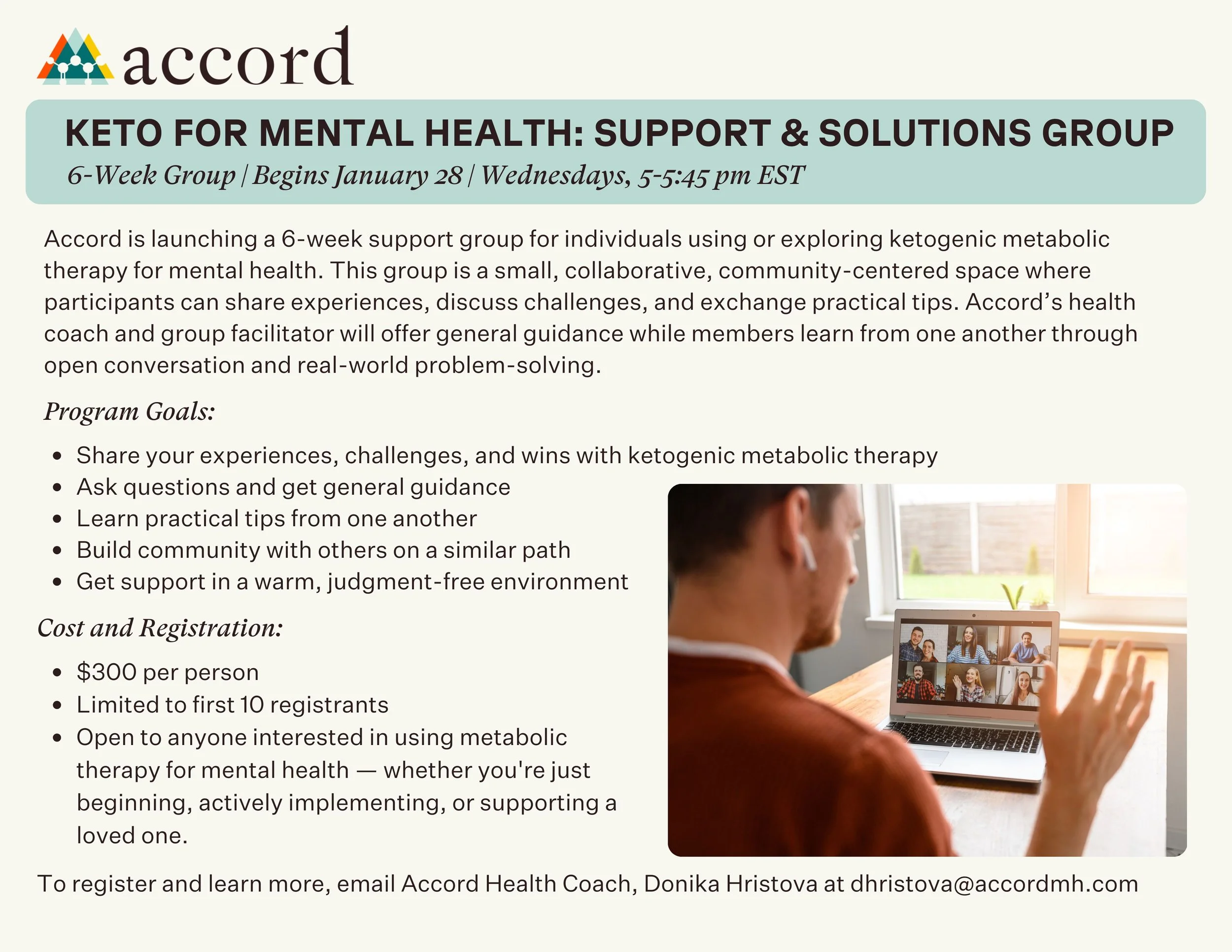 accord

KETO FOR MENTAL HEALTH: SUPPORT & SOLUTIONS GROUP

6-Week Group | Begins January 28 | Wednesdays, 5-5:45 pm EST

Accord is launching a 6-week support group for individuals using or exploring ketogenic metabolic therapy for mental health. This group is a small, collaborative, community-centered space where participants can share experiences, discuss challenges, and exchange practical tips. Accord's health coach and group facilitator will offer general guidance while members learn from one another through open conversation and real-world problem-solving.

Program Goals:

• Share your experiences, challenges, and wins with ketogenic metabolic therapy
• Ask questions and get general guidance
• Learn practical tips from one another
• Build community with others on a similar path
• Get support in a warm, judgment-free environment

Cost and Registration:

• $300 per person
• Limited to first 10 registrants
• Open to anyone interested in using metabolic therapy for mental health — whether you're just beginning, actively implementing, or supporting a loved one.

To register and learn more, email Accord Health Coach, Donika Hristova at dhristova@accordmh.com